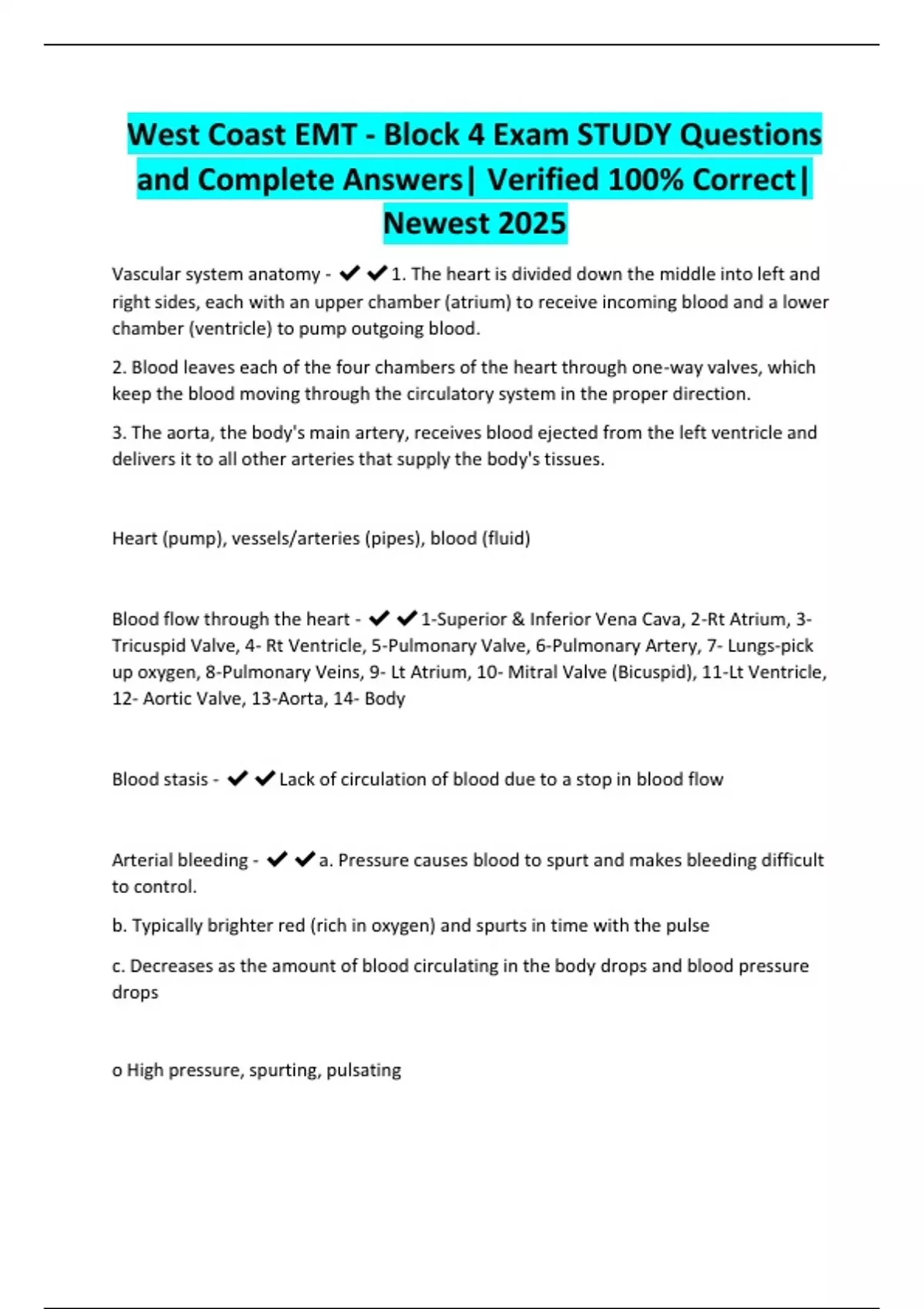 West Coast EMT - Block 4 Exam STUDY Questions and Complete Answers| Verified 100% Correct| Newest 2025

Vascular system anatomy - ✔✔1. The heart is divided down the middle into left and right sides, each with an upper chamber (atrium) to receive incoming blood and a lower chamber (ventricle) to pump outgoing blood.

2. Blood leaves each of the four chambers of the heart through one-way valves, which keep the blood moving through the circulatory system in the proper direction.

3. The aorta, the body's main artery, receives blood ejected from the left ventricle and delivers it to all other arteries that supply the body's tissues.

Heart (pump), vessels/arteries (pipes), blood (fluid)

Blood flow through the heart - ✔✔1-Superior & Inferior Vena Cava, 2-Rt Atrium, 3-Tricuspid Valve, 4- Rt Ventricle, 5-Pulmonary Valve, 6-Pulmonary Artery, 7- Lungs-pick up oxygen, 8-Pulmonary Veins, 9- Lt Atrium, 10- Mitral Valve (Bicuspid), 11-Lt Ventricle, 12- Aortic Valve, 13-Aorta, 14- Body

Blood stasis - ✔✔Lack of circulation of blood due to a stop in blood flow

Arterial bleeding - ✔✔a. Pressure causes blood to spurt and makes bleeding difficult to control.

b. Typically brighter red (rich in oxygen) and spurts in time with the pulse

c. Decreases as the amount of blood circulating in the body drops and blood pressure drops

o High pressure, spurting, pulsating